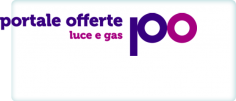 portale offerte
luce e gas
po